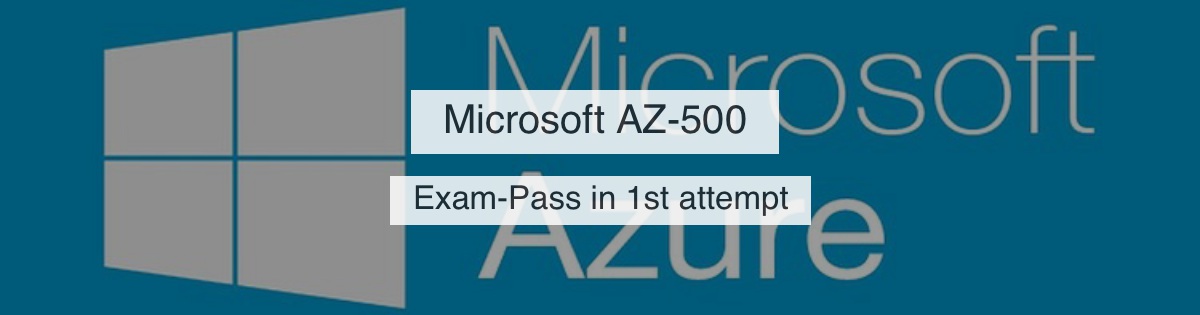 Microsoft
Azure

Microsoft AZ-500

Exam-Pass in 1st attempt